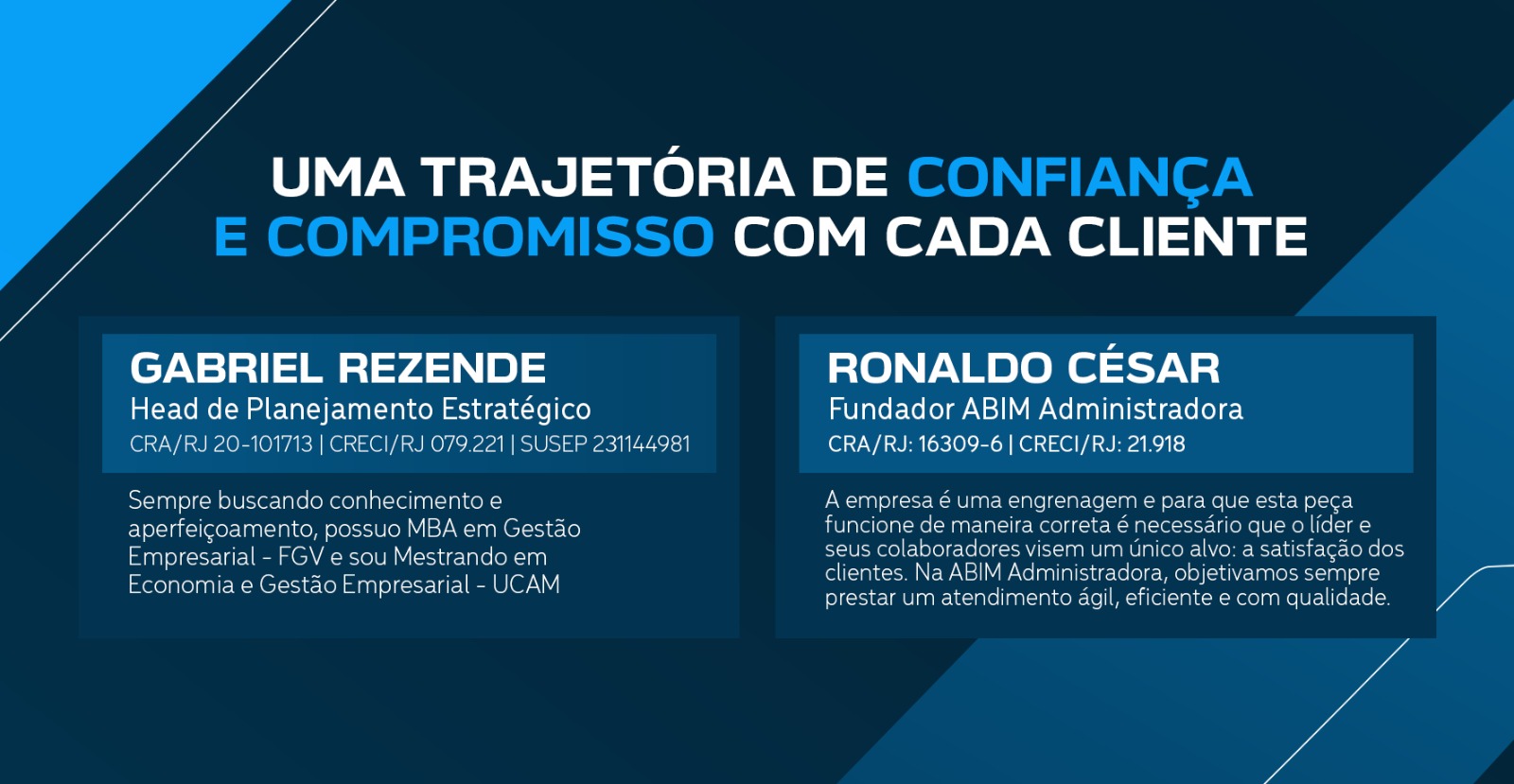 UMA TRAJETÓRIA DE CONFIANÇA E COMPROMISSO COM CADA CLIENTE

GABRIEL REZENDE
Head de Planejamento Estratégico
CRA/RJ 20-101713 | CRECI/RJ 079.221 | SUSEP 231144981

Sempre buscando conhecimento e aperfeiçoamento, possuo MBA em Gestão Empresarial - FGV e sou Mestrando em Economia e Gestão Empresarial - UCAM

RONALDO CÉSAR
Fundador ABIM Administradora
CRA/RJ: 16309-6 | CRECI/RJ: 21.918

A empresa é uma engrenagem e para que esta peça funcione de maneira correta é necessário que o líder e seus colaboradores visem um único alvo: a satisfação dos clientes. Na ABIM Administradora, objetivamos sempre prestar um atendimento ágil, eficiente e com qualidade.